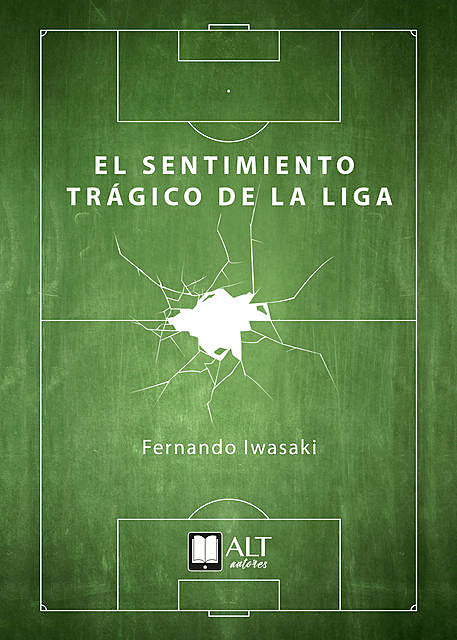 EL SENTIMIENTO TRÁGICO DE LA LIGA

Fernando Iwasaki

ALT
autores